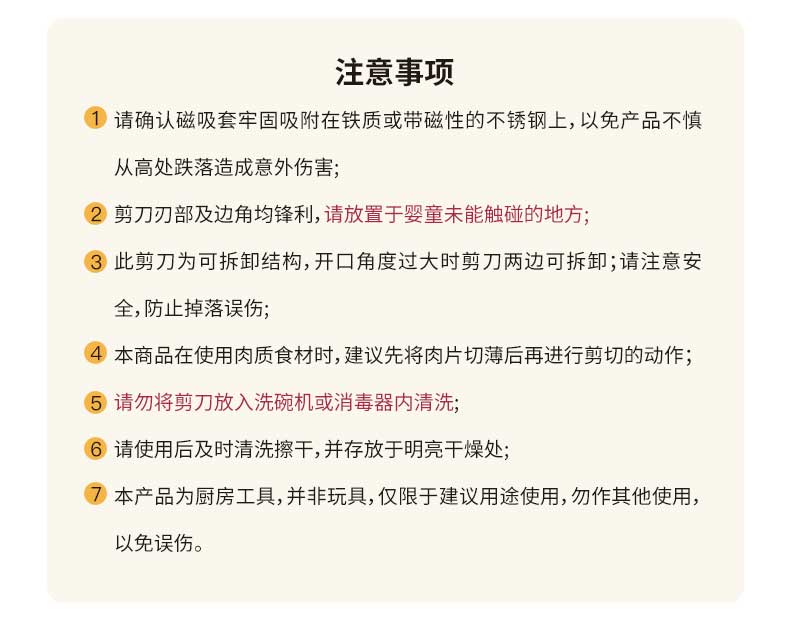 注意事项

1 请确认磁吸套牢固吸附在铁质或带磁性的不锈钢上，以免产品不慎从高处跌落造成意外伤害；

2 剪刀刃部及边角均锋利，请放置于婴童未能触碰的地方；

3 此剪刀为可拆卸结构，开口角度过大时剪刀两边可拆卸；请注意安全，防止掉落误伤；

4 本商品在使用肉质食材时，建议先将肉片切薄后再进行剪切的动作；

5 请勿将剪刀放入洗碗机或消毒器内清洗；

6 请使用后及时清洗擦干，并存放于明亮干燥处；

7 本产品为厨房工具，并非玩具，仅限于建议用途使用，勿作其他使用，以免误伤。